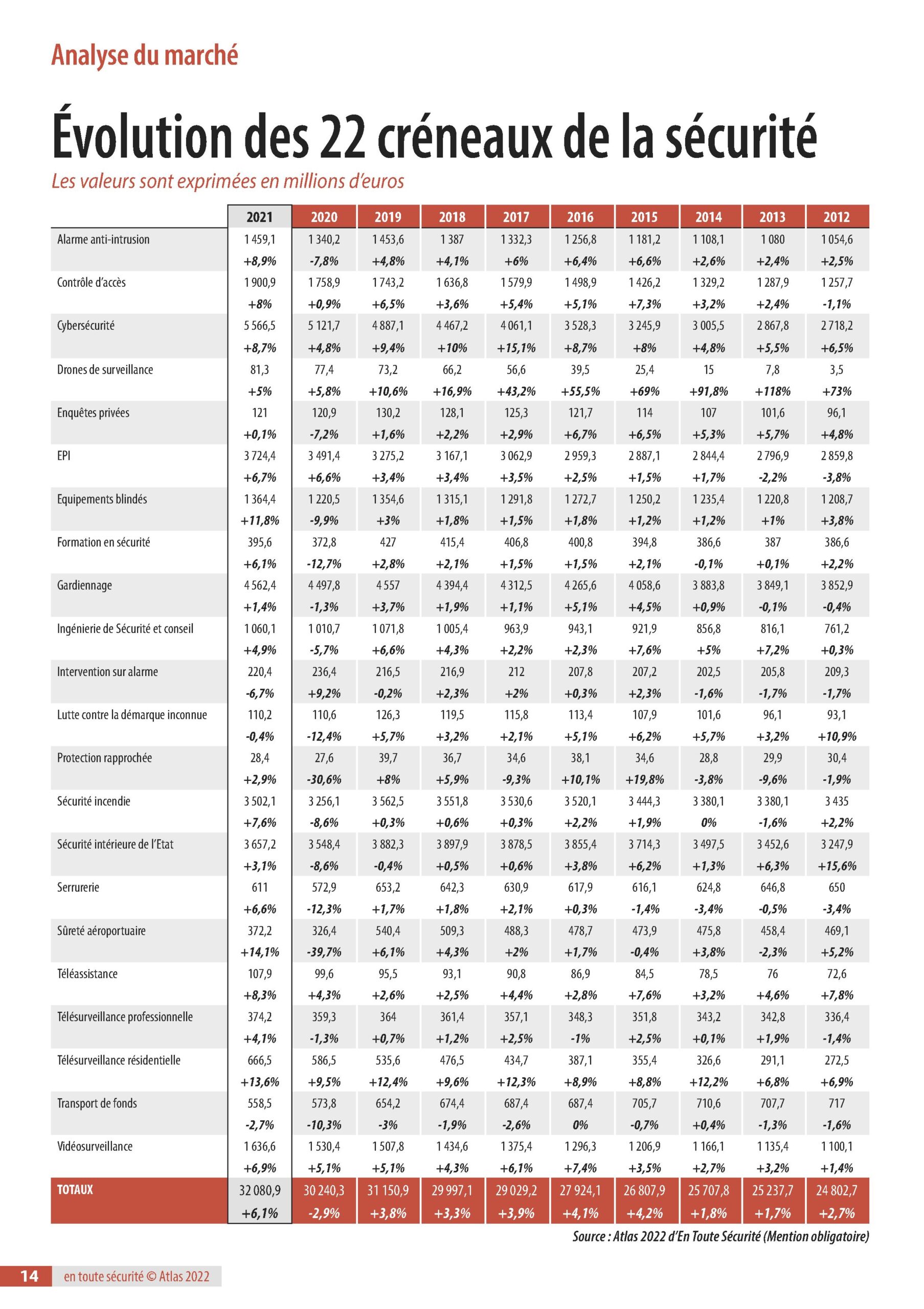 Analyse du marché

Évolution des 22 créneaux de la sécurité

Les valeurs sont exprimées en millions d'euros

| | 2021 | 2020 | 2019 | 2018 | 2017 | 2016 | 2015 | 2014 | 2013 | 2012 |
|---|---|---|---|---|---|---|---|---|---|---|
| Alarme anti-intrusion | 1 459,1 | 1 340,2 | 1 453,6 | 1 387 | 1 332,3 | 1 256,8 | 1 181,2 | 1 108,1 | 1 080 | 1 054,6 |
| | +8,9% | -7,8% | +4,8% | +4,1% | +6% | +6,4% | +6,6% | +2,6% | +2,4% | +2,5% |
| Contrôle d'accès | 1 900,9 | 1 758,9 | 1 743,2 | 1 636,8 | 1 579,9 | 1 498,9 | 1 426,2 | 1 329,2 | 1 287,9 | 1 257,7 |
| | +8% | +0,9% | +6,5% | +3,6% | +5,4% | +5,1% | +7,3% | +3,2% | +2,4% | -1,1% |
| Cybersécurité | 5 566,5 | 5 121,7 | 4 887,1 | 4 467,2 | 4 061,1 | 3 528,3 | 3 245,9 | 3 005,5 | 2 867,8 | 2 718,2 |
| | +8,7% | +4,8% | +9,4% | +10% | +15,1% | +8,7% | +8% | +4,8% | +5,5% | +6,5% |
| Drones de surveillance | 81,3 | 77,4 | 73,2 | 66,2 | 56,6 | 39,5 | 25,4 | 15 | 7,8 | 3,5 |
| | +5% | +5,8% | +10,6% | +16,9% | +43,2% | +55,5% | +69% | +91,8% | +118% | +73% |
| Enquêtes privées | 121 | 120,9 | 130,2 | 128,1 | 125,3 | 121,7 | 114 | 107 | 101,6 | 96,1 |
| | +0,1% | -7,2% | +1,6% | +2,2% | +2,9% | +6,7% | +6,5% | +5,3% | +5,7% | +4,8% |
| EPI | 3 724,4 | 3 491,4 | 3 275,2 | 3 167,1 | 3 062,9 | 2 959,3 | 2 887,1 | 2 844,4 | 2 796,9 | 2 859,8 |
| | +6,7% | +6,6% | +3,4% | +3,4% | +3,5% | +2,5% | +1,5% | +1,7% | -2,2% | -3,8% |
| Equipements blindés | 1 364,4 | 1 220,5 | 1 354,6 | 1 315,1 | 1 291,8 | 1 272,7 | 1 250,2 | 1 235,4 | 1 220,8 | 1 208,7 |
| | +11,8% | -9,9% | +3% | +1,8% | +1,5% | +1,8% | +1,2% | +1,2% | +1% | +3,8% |
| Formation en sécurité | 395,6 | 372,8 | 427 | 415,4 | 406,8 | 400,8 | 394,8 | 386,6 | 387 | 386,6 |
| | +6,1% | -12,7% | +2,8% | +2,1% | +1,5% | +1,5% | +2,1% | -0,1% | +0,1% | +2,2% |
| Gardiennage | 4 562,4 | 4 497,8 | 4 557 | 4 394,4 | 4 312,5 | 4 265,6 | 4 058,6 | 3 883,8 | 3 849,1 | 3 852,9 |
| | +1,4% | -1,3% | +3,7% | +1,9% | +1,1% | +5,1% | +4,5% | +0,9% | -0,1% | -0,4% |
| Ingénierie de Sécurité et conseil | 1 060,1 | 1 010,7 | 1 071,8 | 1 005,4 | 963,9 | 943,1 | 921,9 | 856,8 | 816,1 | 761,2 |
| | +4,9% | -5,7% | +6,6% | +4,3% | +2,2% | +2,3% | +7,6% | +5% | +7,2% | +0,3% |
| Intervention sur alarme | 220,4 | 236,4 | 216,5 | 216,9 | 212 | 207,8 | 207,2 | 202,5 | 205,8 | 209,3 |
| | -6,7% | +9,2% | -0,2% | +2,3% | +2% | +0,3% | +2,3% | -1,6% | -1,7% | -1,7% |
| Lutte contre la démarque inconnue | 110,2 | 110,6 | 126,3 | 119,5 | 115,8 | 113,4 | 107,9 | 101,6 | 96,1 | 93,1 |
| | -0,4% | -12,4% | +5,7% | +3,2% | +2,1% | +5,1% | +6,2% | +5,7% | +3,2% | +10,9% |
| Protection rapprochée | 28,4 | 27,6 | 39,7 | 36,7 | 34,6 | 38,1 | 34,6 | 28,8 | 29,9 | 30,4 |
| | +2,9% | -30,6% | +8% | +5,9% | -9,3% | +10,1% | +19,8% | -3,8% | -9,6% | -1,9% |
| Sécurité incendie | 3 502,1 | 3 256,1 | 3 562,5 | 3 551,8 | 3 530,6 | 3 520,1 | 3 444,3 | 3 380,1 | 3 380,1 | 3 435 |
| | +7,6% | -8,6% | +0,3% | +0,6% | +0,3% | +2,2% | +1,9% | 0% | -1,6% | +2,2% |
| Sécurité intérieure de l'Etat | 3 657,2 | 3 548,4 | 3 882,3 | 3 897,9 | 3 878,5 | 3 855,4 | 3 714,3 | 3 497,5 | 3 452,6 | 3 247,9 |
| | +3,1% | -8,6% | -0,4% | +0,5% | +0,6% | +3,8% | +6,2% | +1,3% | +6,3% | +15,6% |
| Serrurerie | 611 | 572,9 | 653,2 | 642,3 | 630,9 | 617,9 | 616,1 | 624,8 | 646,8 | 650 |
| | +6,6% | -12,3% | +1,7% | +1,8% | +2,1% | +0,3% | -1,4% | -3,4% | -0,5% | -3,4% |
| Sûreté aéroportuaire | 372,2 | 326,4 | 540,4 | 509,3 | 488,3 | 478,7 | 473,9 | 475,8 | 458,4 | 469,1 |
| | +14,1% | -39,7% | +6,1% | +4,3% | +2% | +1,7% | -0,4% | +3,8% | -2,3% | +5,2% |
| Téléassistance | 107,9 | 99,6 | 95,5 | 93,1 | 90,8 | 86,9 | 84,5 | 78,5 | 76 | 72,6 |
| | +8,3% | +4,3% | +2,6% | +2,5% | +4,4% | +2,8% | +7,6% | +3,2% | +4,6% | +7,8% |
| Télésurveillance professionnelle | 374,2 | 359,3 | 364 | 361,4 | 357,1 | 348,3 | 351,8 | 343,2 | 342,8 | 336,4 |
| | +4,1% | -1,3% | +0,7% | +1,2% | +2,5% | -1% | +2,5% | +0,1% | +1,9% | -1,4% |
| Télésurveillance résidentielle | 666,5 | 586,5 | 535,6 | 476,5 | 434,7 | 387,1 | 355,4 | 326,6 | 291,1 | 272,5 |
| | +13,6% | +9,5% | +12,4% | +9,6% | +12,3% | +8,9% | +8,8% | +12,2% | +6,8% | +6,9% |
| Transport de fonds | 558,5 | 573,8 | 654,2 | 674,4 | 687,4 | 687,4 | 705,7 | 710,6 | 707,7 | 717 |
| | -2,7% | -10,3% | -3% | -1,9% | -2,6% | 0% | -0,7% | +0,4% | -1,3% | -1,6% |
| Vidéosurveillance | 1 636,6 | 1 530,4 | 1 507,8 | 1 434,6 | 1 375,4 | 1 296,3 | 1 206,9 | 1 166,1 | 1 135,4 | 1 100,1 |
| | +6,9% | +5,1% | +5,1% | +4,3% | +6,1% | +7,4% | +3,5% | +2,7% | +3,2% | +1,4% |
| TOTAUX | 32 080,9 | 30 240,3 | 31 150,9 | 29 997,1 | 29 029,2 | 27 924,1 | 26 807,9 | 25 707,8 | 25 237,7 | 24 802,7 |
| | +6,1% | -2,9% | +3,8% | +3,3% | +3,9% | +4,1% | +4,2% | +1,8% | +1,7% | +2,7% |

Source : Atlas 2022 d'En Toute Sécurité (Mention obligatoire)

14 en toute sécurité © Atlas 2022